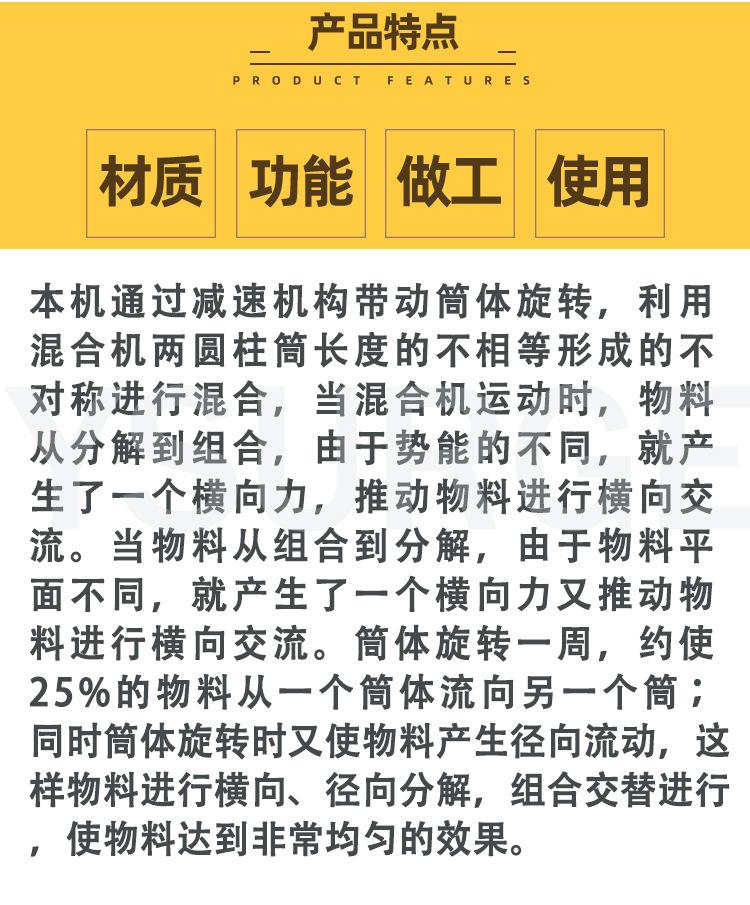 产品特点

PRODUCT FEATURES

材质 功能 做工 使用

本机通过减速机构带动筒体旋转，利用混合机两圆柱筒长度的不相等形成的不对称进行混合，当混合机运动时，物料从分解到组合，由于势能的不同，就产生了一个横向力，推动物料进行横向交流。当物料从组合到分解，由于物料平面不同，就产生了一个横向力又推动物料进行横向交流。筒体旋转一周，约使25%的物料从一个筒体流向另一个筒；同时筒体旋转时又使物料产生径向流动，这样物料进行横向、径向分解，组合交替进行，使物料达到非常均匀的效果。